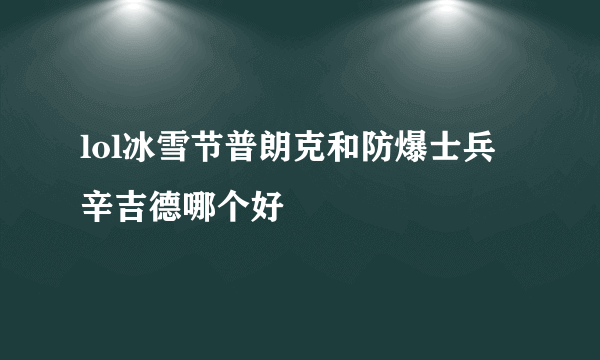 lol冰雪节普朗克和防爆士兵辛吉德哪个好